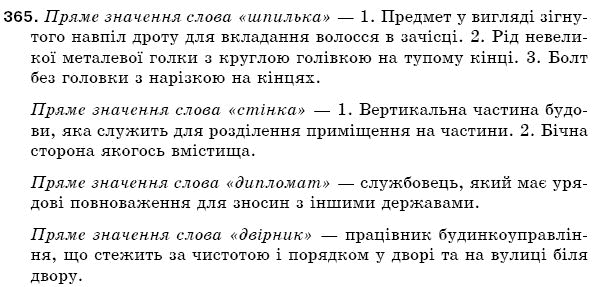 365. Пряме значення слова «шпилька» — 1. Предмет у вигляді зігнутого навпіл дроту для вкладання волосся в зачісці. 2. Рід невеликої металевої голки з круглою голівкою на тупому кінці. 3. Болт без головки з нарізкою на кінцях.

Пряме значення слова «стінка» — 1. Вертикальна частина будови, яка служить для розділення приміщення на частини. 2. Бічна сторона якогось вмістища.

Пряме значення слова «дипломат» — службовець, який має урядові повноваження для зносин з іншими державами.

Пряме значення слова «двірник» — працівник будинкоуправління, що стежить за чистотою і порядком у дворі та на вулиці біля двору.